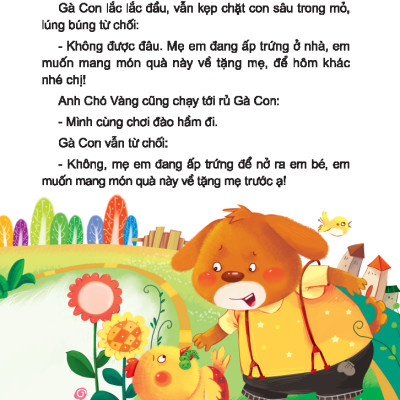 Gà Con lắc lắc đầu, vẫn kẹp chặt con sâu trong mỏ, lúng búng từ chối:

- Không được đâu. Mẹ em đang ấp trứng ở nhà, em muốn mang món quà này về tặng mẹ, để hôm khác nhé chị!

Anh Chó Vàng cũng chạy tới rủ Gà Con:

- Mình cùng chơi đào hầm đi.

Gà Con vẫn từ chối:

- Không, mẹ em đang ấp trứng để nở ra em bé, em muốn mang món quà này về tặng mẹ trước ạ!